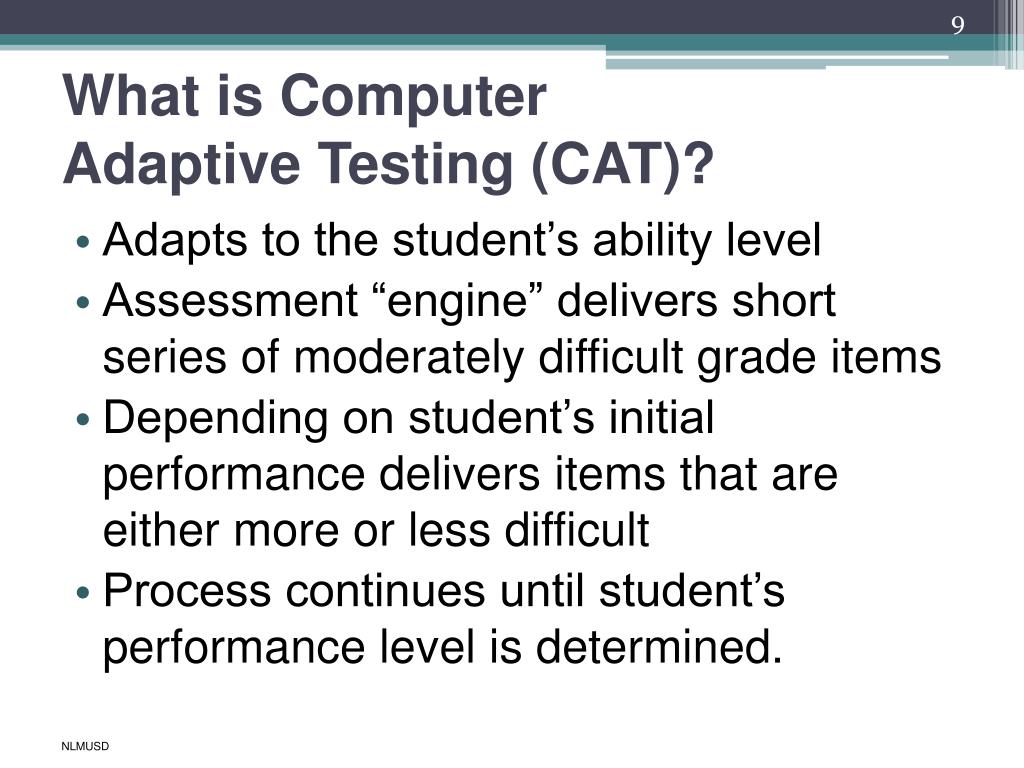 9

What is Computer Adaptive Testing (CAT)?

• Adapts to the student’s ability level
• Assessment “engine” delivers short series of moderately difficult grade items
• Depending on student’s initial performance delivers items that are either more or less difficult
• Process continues until student’s performance level is determined.

NLMUSD